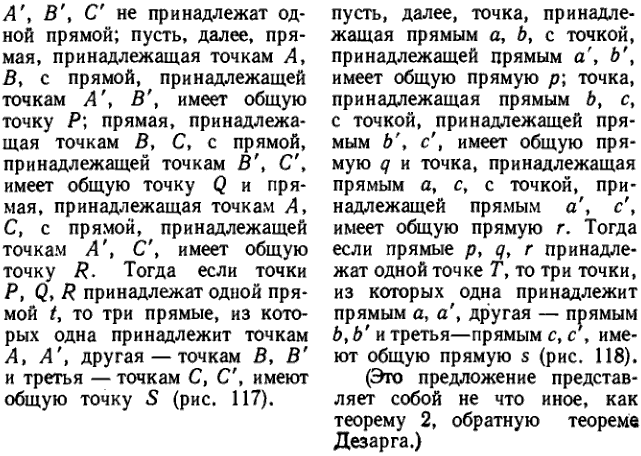 $A'$, $B'$, $C'$ не принадлежат одной прямой; пусть, далее, прямая, принадлежащая точкам $A$, $B$, с прямой, принадлежащей точкам $A'$, $B'$, имеет общую точку $P$; прямая, принадлежащая точкам $B$, $C$, с прямой, принадлежащей точкам $B'$, $C'$, имеет общую точку $Q$ и прямая, принадлежащая точкам $A$, $C$, с прямой, принадлежащей точкам $A'$, $C'$, имеет общую точку $R$. Тогда если точки $P$, $Q$, $R$ принадлежат одной прямой $t$, то три прямые, из которых одна принадлежит точкам $A$, $A'$, другая — точкам $B$, $B'$ и третья — точкам $C$, $C'$, имеют общую точку $S$ (рис. 117).

пусть, далее, точка, принадлежащая прямым $a$, $b$, с точкой, принадлежащей прямым $a'$, $b'$, имеет общую прямую $p$; точка, принадлежащая прямым $b$, $c$, с точкой, принадлежащей прямым $b'$, $c'$, имеет общую прямую $q$ и точка, принадлежащая прямым $a$, $c$, с точкой, принадлежащей прямым $a'$, $c'$, имеет общую прямую $r$. Тогда если прямые $p$, $q$, $r$ принадлежат одной точке $T$, то три точки, из которых одна принадлежит прямым $a$, $a'$, другая — прямым $b$, $b'$ и третья—прямым $c$, $c'$, имеют общую прямую $s$ (рис. 118).

(Это предложение представляет собой не что иное, как теорему 2, обратную теореме Дезарга.)